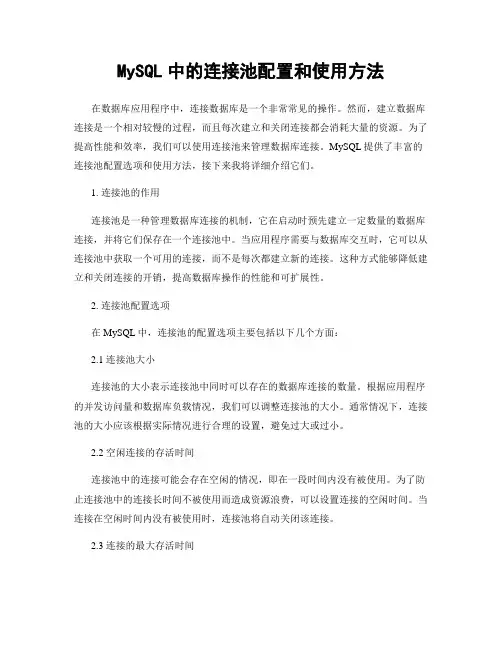 MySQL 中的连接池配置和使用方法

在数据库应用程序中，连接数据库是一个非常常见的操作。然而，建立数据库连接是一个相对较慢的过程，而且每次建立和关闭连接都会消耗大量的资源。为了提高性能和效率，我们可以使用连接池来管理数据库连接。MySQL 提供了丰富的连接池配置选项和使用方法，接下来我将详细介绍它们。

1. 连接池的作用

连接池是一种管理数据库连接的机制，它在启动时预先建立一定数量的数据库连接，并将它们保存在一个连接池中。当应用程序需要与数据库交互时，它可以从连接池中获取一个可用的连接，而不是每次都建立新的连接。这种方式能够降低建立和关闭连接的开销，提高数据库操作的性能和可扩展性。

2. 连接池配置选项

在 MySQL 中，连接池的配置选项主要包括以下几个方面：

2.1 连接池大小

连接池的大小表示连接池中同时可以存在的数据库连接的数量。根据应用程序的并发访问量和数据库负载情况，我们可以调整连接池的大小。通常情况下，连接池的大小应该根据实际情况进行合理的设置，避免过大或过小。

2.2 空闲连接的存活时间

连接池中的连接可能会存在空闲的情况，即在一段时间内没有被使用。为了防止连接池中的连接长时间不被使用而造成资源浪费，可以设置连接的空闲时间。当连接在空闲时间内没有被使用时，连接池将自动关闭该连接。

2.3 连接的最大存活时间